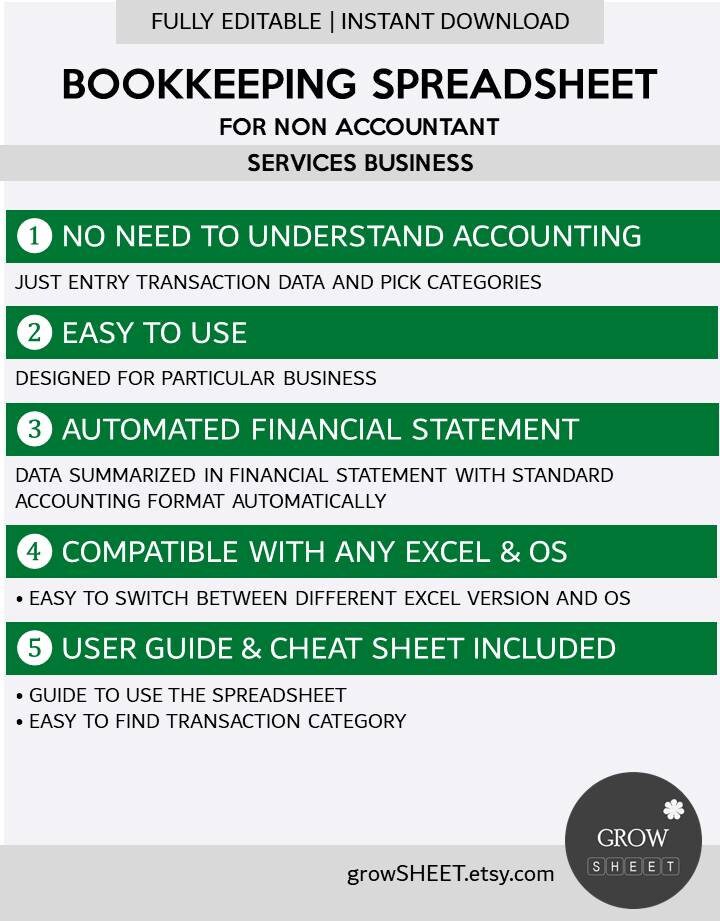 FULLY EDITABLE | INSTANT DOWNLOAD

BOOKKEEPING SPREADSHEET

FOR NON ACCOUNTANT

SERVICES BUSINESS

1 NO NEED TO UNDERSTAND ACCOUNTING

JUST ENTRY TRANSACTION DATA AND PICK CATEGORIES

2 EASY TO USE

DESIGNED FOR PARTICULAR BUSINESS

3 AUTOMATED FINANCIAL STATEMENT

DATA SUMMARIZED IN FINANCIAL STATEMENT WITH STANDARD ACCOUNTING FORMAT AUTOMATICALLY

4 COMPATIBLE WITH ANY EXCEL & OS

• EASY TO SWITCH BETWEEN DIFFERENT EXCEL VERSION AND OS

5 USER GUIDE & CHEAT SHEET INCLUDED

• GUIDE TO USE THE SPREADSHEET
• EASY TO FIND TRANSACTION CATEGORY

growSHEET.etsy.com

GROW SHEET